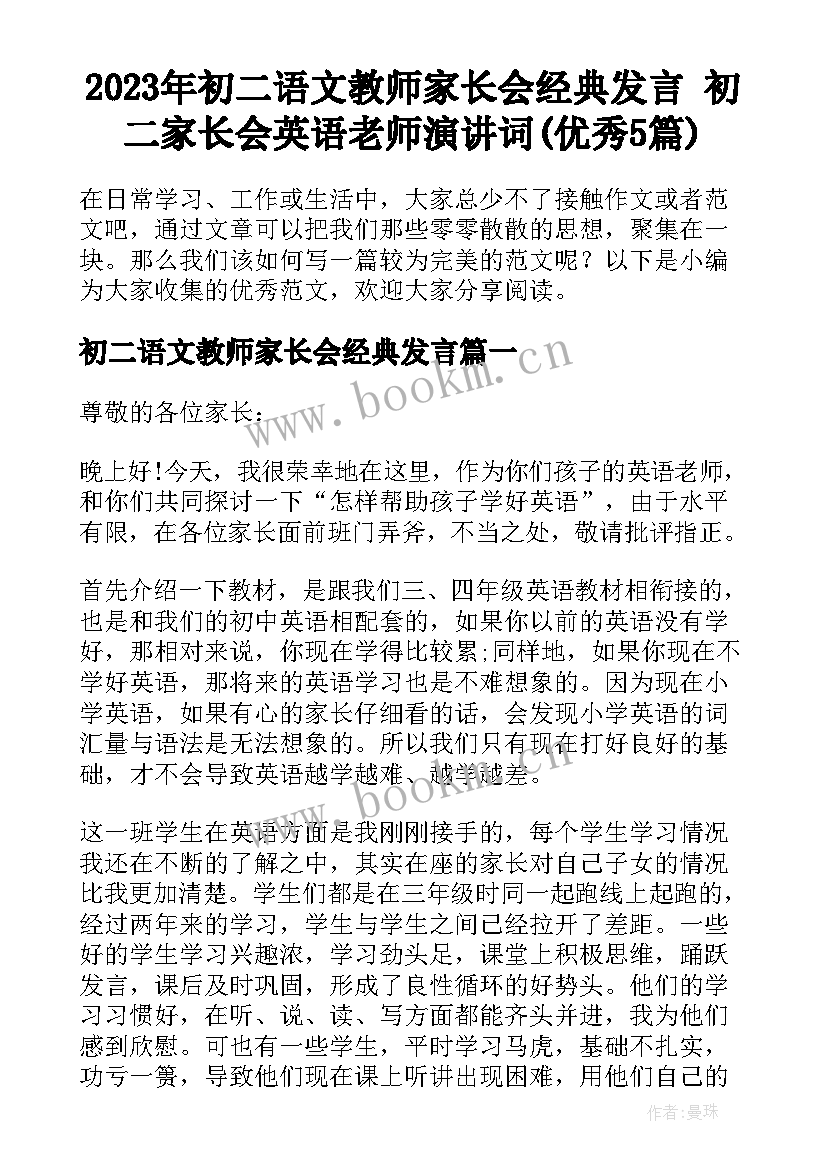 2023年初二语文教师家长会经典发言 初二家长会英语老师演讲词(优秀5篇)

在日常学习、工作或生活中，大家总少不了接触作文或者范文吧，通过文章可以把我们那些零零散散的思想，聚集在一块。那么我们该如何写一篇较为完美的范文呢？以下是小编为大家收集的优秀范文，欢迎大家分享阅读。

初二语文教师家长会经典发言篇一

www.bookm.cn

尊敬的各位家长：

晚上好!今天，我很荣幸地在这里，作为你们孩子的英语老师，和你们共同探讨一下“怎样帮助孩子学好英语”，由于水平有限，在各位家长面前班门弄斧，不当之处，敬请批评指正。

首先介绍一下教材，是跟我们三、四年级英语教材相衔接的，也是和我们的初中英语相配套的，如果你以前的英语没有学好，那相对来说，你现在学得比较累;同样地，如果你现在不学好英语，那将来的英语学习也是不难想象的。因为现在小学英语，如果有心的家长仔细看的话，会发现小学英语的词汇量与语法是无法想象的。所以我们只有现在打好良好的基础，才不会导致英语越学越难、越学越差。

www.bookm.cn

这一班学生在英语方面是我刚刚接手的，每个学生学习情况我还在不断的了解之中，其实在座的家长对自己子女的情况比我更加清楚。学生们都是在三年级时同一起跑线上起跑的，经过两年来的学习，学生与学生之间已经拉开了差距。一些好的学生学习兴趣浓，学习劲头足，课堂上积极思维，踊跃发言，课后及时巩固，形成了良性循环的好势头。他们的学习习惯好，在听、说、读、写方面都能齐头并进，我为他们感到欣慰。可也有一些学生，平时学习马虎，基础不扎实，功亏一篑，导致他们现在课上听讲出现困难，用他们自己的

作者：曼珠